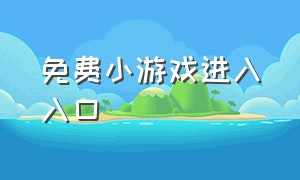 免费小游戏进入入口